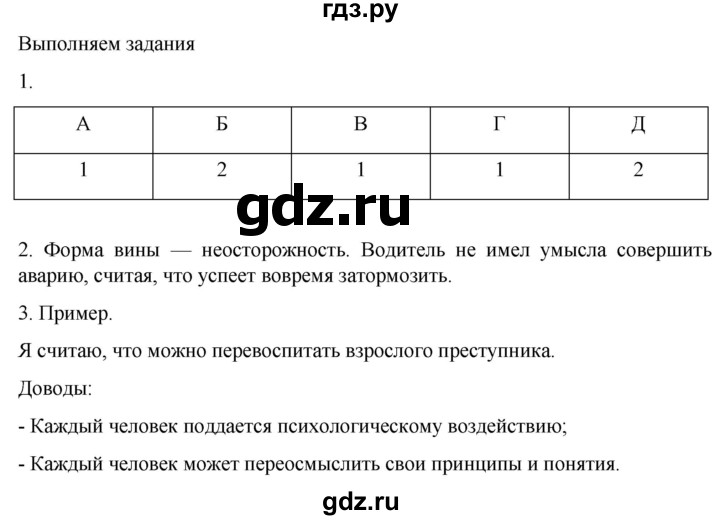 гдз.ру

Выполняем задания

1.

| А | Б | В | Г | Д |
|---|---|---|---|---|
| 1 | 2 | 1 | 1 | 2 |

gdz.ru

2. Форма вины — неосторожность. Водитель не имел умысла совершить аварию, считая, что успеет вовремя затормозить.

3. Пример.

Я считаю, что можно перевоспитать взрослого преступника.

Доводы:

- Каждый человек поддается психологическому воздействию;

- Каждый человек может переосмыслить свои принципы и понятия.

gdz.ru